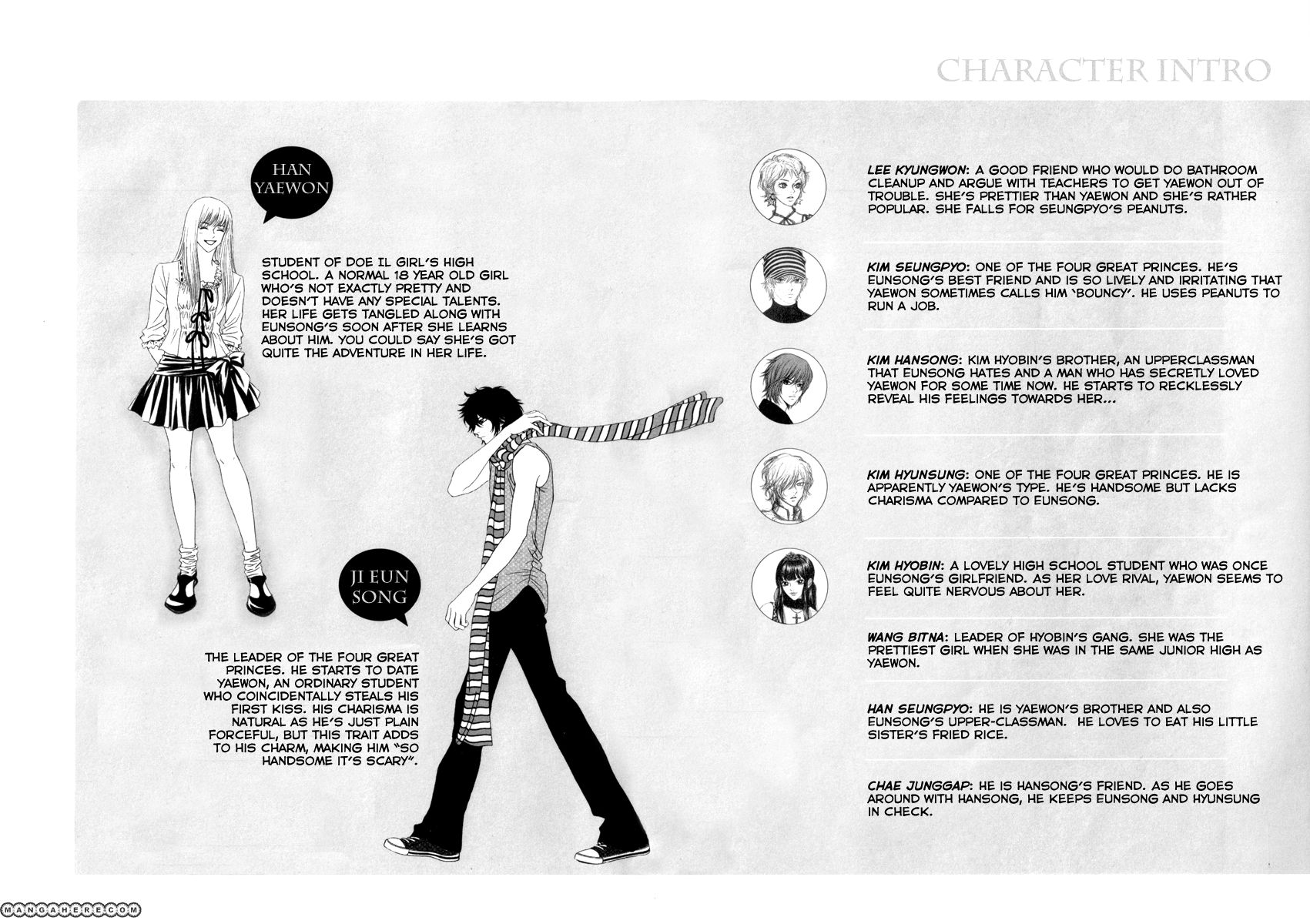 CHARACTER INTRO

HAN YAEWON

STUDENT OF DOE IL GIRL'S HIGH SCHOOL. A NORMAL 18 YEAR OLD GIRL WHO'S NOT EXACTLY PRETTY AND DOESN'T HAVE ANY SPECIAL TALENTS. HER LIFE GETS TANGLED ALONG WITH EUNSONG'S SOON AFTER SHE LEARNS ABOUT HIM. YOU COULD SAY SHE'S GOT QUITE THE ADVENTURE IN HER LIFE.

JI EUN SONG

THE LEADER OF THE FOUR GREAT PRINCES. HE STARTS TO DATE YAEWON, AN ORDINARY STUDENT WHO COINCIDENTALLY STEALS HIS FIRST KISS. HIS CHARISMA IS NATURAL AS HE'S JUST PLAIN FORCEFUL, BUT THIS TRAIT ADDS TO HIS CHARM, MAKING HIM "SO HANDSOME IT'S SCARY".

LEE KYUNGWON: A GOOD FRIEND WHO WOULD DO BATHROOM CLEANUP AND ARGUE WITH TEACHERS TO GET YAEWON OUT OF TROUBLE. SHE'S PRETTIER THAN YAEWON AND SHE'S RATHER POPULAR. SHE FALLS FOR SEUNGPYO'S PEANUTS.

KIM SEUNGPYO: ONE OF THE FOUR GREAT PRINCES. HE'S EUNSONG'S BEST FRIEND AND IS SO LIVELY AND IRRITATING THAT YAEWON SOMETIMES CALLS HIM 'BOUNCY'. HE USES PEANUTS TO RUN A JOB.

KIM HANSONG: KIM HYOBIN'S BROTHER, AN UPPERCLASSMAN THAT EUNSONG HATES AND A MAN WHO HAS SECRETLY LOVED YAEWON FOR SOME TIME NOW. HE STARTS TO RECKLESSLY REVEAL HIS FEELINGS TOWARDS HER...

KIM HYUNSUNG: ONE OF THE FOUR GREAT PRINCES. HE IS APPARENTLY YAEWON'S TYPE. HE'S HANDSOME BUT LACKS CHARISMA COMPARED TO EUNSONG.

KIM HYOBIN: A LOVELY HIGH SCHOOL STUDENT WHO WAS ONCE EUNSONG'S GIRLFRIEND. AS HER LOVE RIVAL, YAEWON SEEMS TO FEEL QUITE NERVOUS ABOUT HER.

WANG BITNA: LEADER OF HYOBIN'S GANG. SHE WAS THE PRETTIEST GIRL WHEN SHE WAS IN THE SAME JUNIOR HIGH AS YAEWON.

HAN SEUNGPYO: HE IS YAEWON'S BROTHER AND ALSO EUNSONG'S UPPER-CLASSMAN. HE LOVES TO EAT HIS LITTLE SISTER'S FRIED RICE.

CHAE JUNGGAP: HE IS HANSONG'S FRIEND. AS HE GOES AROUND WITH HANSONG, HE KEEPS EUNSONG AND HYUNSUNG IN CHECK.

MANGAHERE.COM